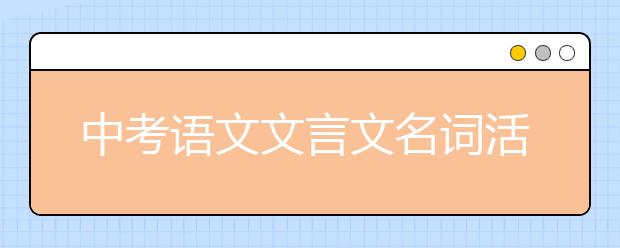 中考语文文言文名词活